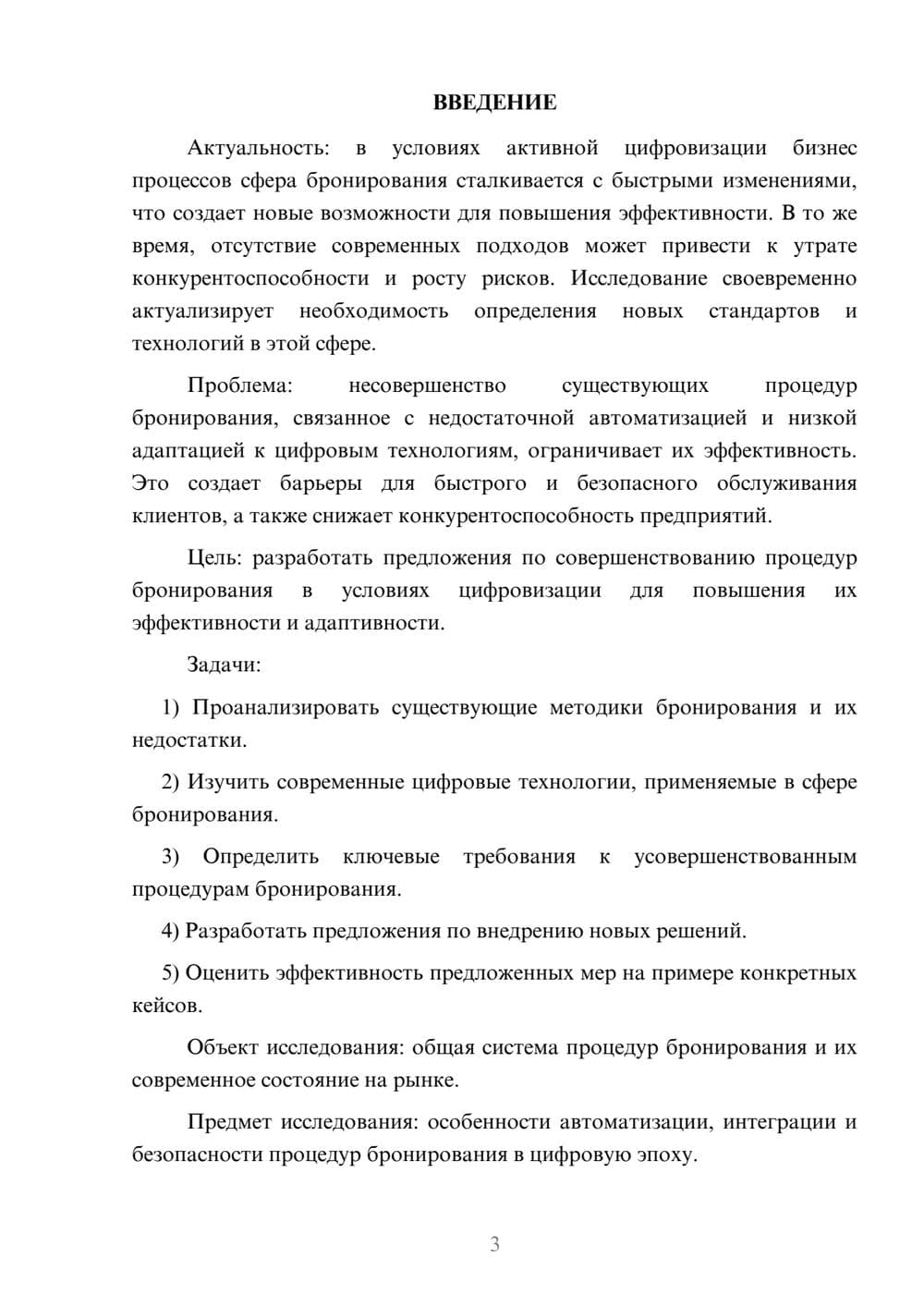 ВВЕДЕНИЕ

Актуальность: в условиях активной цифровизации бизнес процессов сфера бронирования сталкивается с быстрыми изменениями, что создает новые возможности для повышения эффективности. В то же время, отсутствие современных подходов может привести к утрате конкурентоспособности и росту рисков. Исследование своевременно актуализирует необходимость определения новых стандартов и технологий в этой сфере.

Проблема: несовершенство существующих процедур бронирования, связанное с недостаточной автоматизацией и низкой адаптацией к цифровым технологиям, ограничивает их эффективность. Это создает барьеры для быстрого и безопасного обслуживания клиентов, а также снижает конкурентоспособность предприятий.

Цель: разработать предложения по совершенствованию процедур бронирования в условиях цифровизации для повышения их эффективности и адаптивности.

Задачи:

1) Проанализировать существующие методики бронирования и их недостатки.

2) Изучить современные цифровые технологии, применяемые в сфере бронирования.

3) Определить ключевые требования к усовершенствованным процедурам бронирования.

4) Разработать предложения по внедрению новых решений.

5) Оценить эффективность предложенных мер на примере конкретных кейсов.

Объект исследования: общая система процедур бронирования и их современное состояние на рынке.

Предмет исследования: особенности автоматизации, интеграции и безопасности процедур бронирования в цифровую эпоху.

3